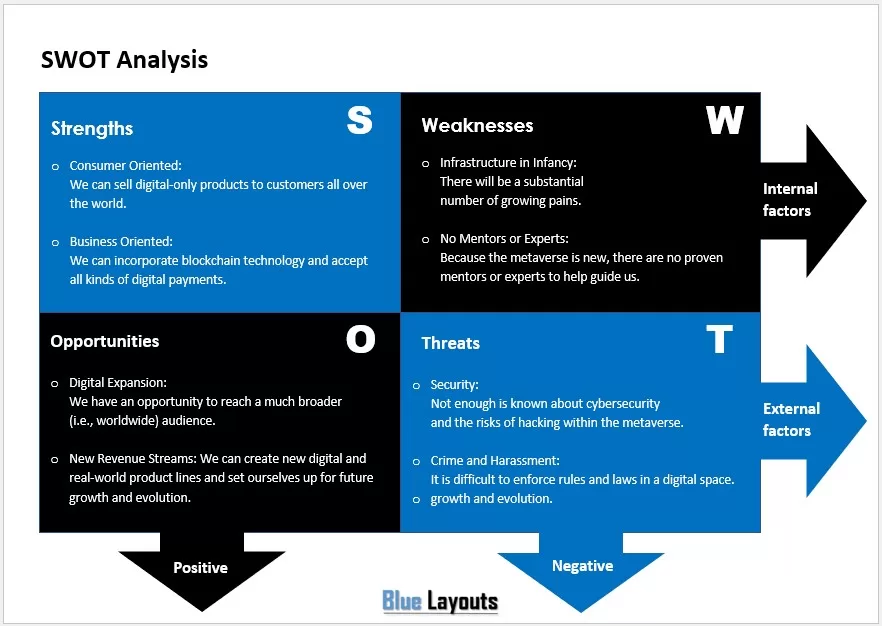 SWOT Analysis

Strengths

S

o Consumer Oriented:
We can sell digital-only products to customers all over the world.

o Business Oriented:
We can incorporate blockchain technology and accept all kinds of digital payments.

Weaknesses

W

o Infrastructure in Infancy:
There will be a substantial number of growing pains.

o No Mentors or Experts:
Because the metaverse is new, there are no proven mentors or experts to help guide us.

Internal factors

Opportunities

O

o Digital Expansion:
We have an opportunity to reach a much broader (i.e., worldwide) audience.

o New Revenue Streams: We can create new digital and real-world product lines and set ourselves up for future growth and evolution.

Threats

T

o Security:
Not enough is known about cybersecurity and the risks of hacking within the metaverse.

o Crime and Harassment:
It is difficult to enforce rules and laws in a digital space.

o growth and evolution.

External factors

Positive

Negative

Blue Layouts